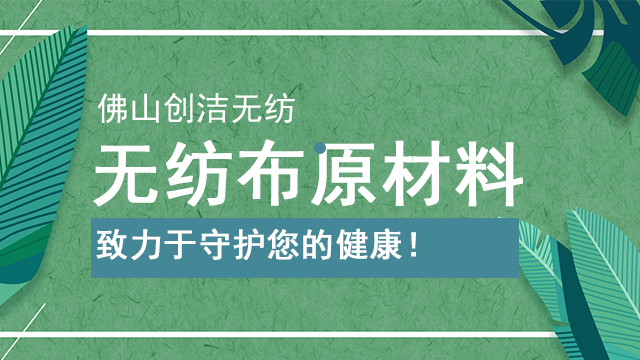 佛山创洁无纺

无纺布原材料

致力于守护您的健康！